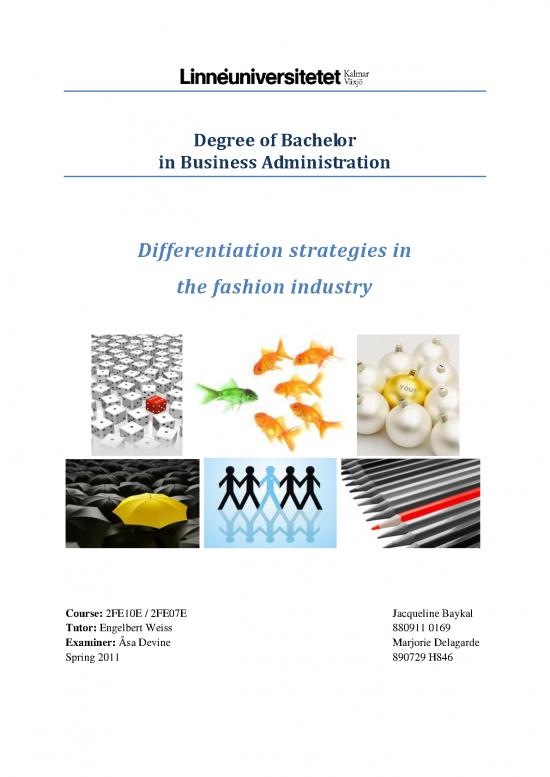 Linnéuniversitetet Kalmar Växjö

Degree of Bachelor
in Business Administration

Differentiation strategies in
the fashion industry

YOU!

Course: 2FE10E / 2FE07E
Tutor: Engelbert Weiss
Examiner: Åsa Devine
Spring 2011

Jacqueline Baykal
880911 0169
Marjorie Delagarde
890729 H846